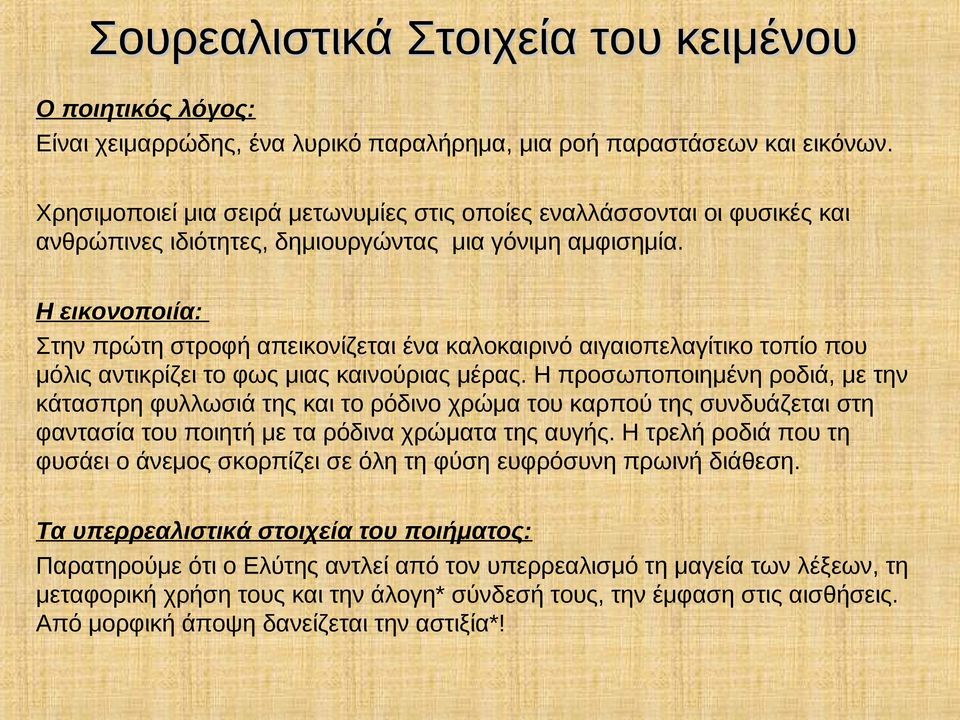 Σουρεαλιστικά Στοιχεία του κειμένου

Ο ποιητικός λόγος:
Είναι χειμαρρώδης, ένα λυρικό παραλήρημα, μια ροή παραστάσεων και εικόνων.

Χρησιμοποιεί μια σειρά μετωνυμίες στις οποίες εναλλάσσονται οι φυσικές και ανθρώπινες ιδιότητες, δημιουργώντας μια γόνιμη αμφισημία.

Η εικονοποιία:
Στην πρώτη στροφή απεικονίζεται ένα καλοκαιρινό αιγαιοπελαγίτικο τοπίο που μόλις αντικρίζει το φως μιας καινούριας μέρας. Η προσωποποιημένη ροδιά, με την κάτασπρη φυλλωσιά της και το ρόδινο χρώμα του καρπού της συνδυάζεται στη φαντασία του ποιητή με τα ρόδινα χρώματα της αυγής. Η τρελή ροδιά που τη φυσάει ο άνεμος σκορπίζει σε όλη τη φύση ευφρόσυνη πρωινή διάθεση.

Τα υπερρεαλιστικά στοιχεία του ποιήματος:
Παρατηρούμε ότι ο Ελύτης αντλεί από τον υπερρεαλισμό τη μαγεία των λέξεων, τη μεταφορική χρήση τους και την άλογη* σύνδεσή τους, την έμφαση στις αισθήσεις. Από μορφική άποψη δανείζεται την αστιξία*!